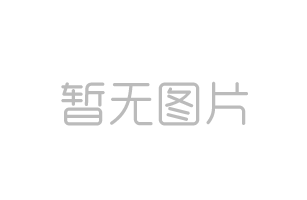 暂无图片